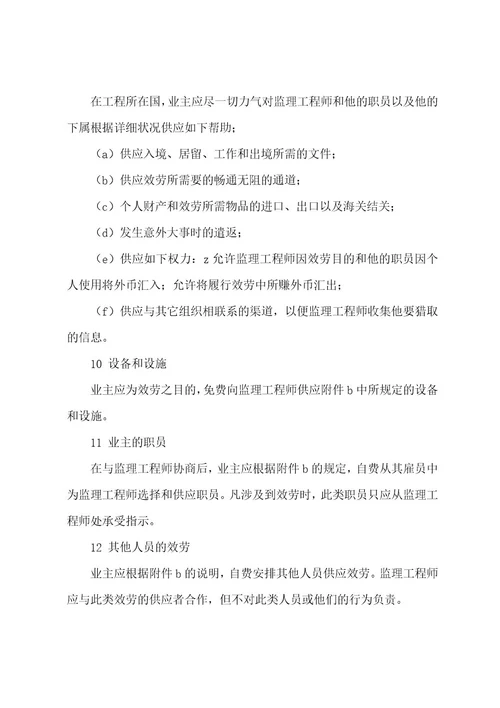 在工程所在国，业主应尽一切力气对监理工程师和他的职员以及他的下属根据详细状况供应如下帮助：

（a）供应入境、居留、工作和出境所需的文件；

（b）供应效劳所需要的畅通无阻的通道；

（c）个人财产和效劳所需物品的进口、出口以及海关结关；

（d）发生意外大事时的遣返；

（e）供应如下权力：z 允许监理工程师因效劳目的和他的职员因个人使用将外币汇入；允许将履行效劳中所赚外币汇出；

（f）供应与其它组织相联系的渠道，以便监理工程师收集他要猎取的信息。

10 设备和设施

业主应为效劳之目的，免费向监理工程师供应附件 b 中所规定的设备和设施。

11 业主的职员

在与监理工程师协商后，业主应根据附件 b 的规定，自费从其雇员中为监理工程师选择和供应职员。凡涉及到效劳时，此类职员只应从监理工程师处承受指示。

12 其他人员的效劳

业主应根据附件 b 的说明，自费安排其他人员供应效劳。监理工程师应与此类效劳的供应者合作，但不对此类人员或他们的行为负责。